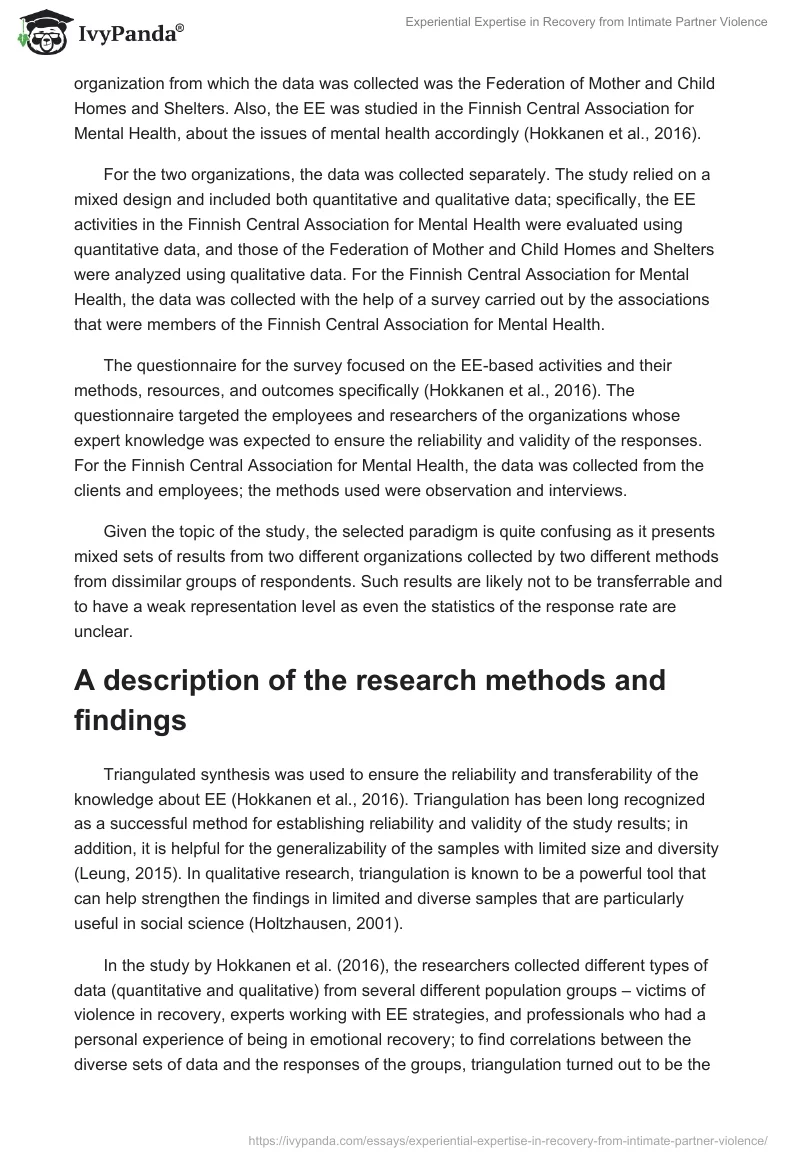 IvyPanda®

Experiential Expertise in Recovery from Intimate Partner Violence

organization from which the data was collected was the Federation of Mother and Child Homes and Shelters. Also, the EE was studied in the Finnish Central Association for Mental Health, about the issues of mental health accordingly (Hokkanen et al., 2016).

For the two organizations, the data was collected separately. The study relied on a mixed design and included both quantitative and qualitative data; specifically, the EE activities in the Finnish Central Association for Mental Health were evaluated using quantitative data, and those of the Federation of Mother and Child Homes and Shelters were analyzed using qualitative data. For the Finnish Central Association for Mental Health, the data was collected with the help of a survey carried out by the associations that were members of the Finnish Central Association for Mental Health.

The questionnaire for the survey focused on the EE-based activities and their methods, resources, and outcomes specifically (Hokkanen et al., 2016). The questionnaire targeted the employees and researchers of the organizations whose expert knowledge was expected to ensure the reliability and validity of the responses. For the Finnish Central Association for Mental Health, the data was collected from the clients and employees; the methods used were observation and interviews.

Given the topic of the study, the selected paradigm is quite confusing as it presents mixed sets of results from two different organizations collected by two different methods from dissimilar groups of respondents. Such results are likely not to be transferrable and to have a weak representation level as even the statistics of the response rate are unclear.

A description of the research methods and findings

Triangulated synthesis was used to ensure the reliability and transferability of the knowledge about EE (Hokkanen et al., 2016). Triangulation has been long recognized as a successful method for establishing reliability and validity of the study results; in addition, it is helpful for the generalizability of the samples with limited size and diversity (Leung, 2015). In qualitative research, triangulation is known to be a powerful tool that can help strengthen the findings in limited and diverse samples that are particularly useful in social science (Holtzhausen, 2001).

In the study by Hokkanen et al. (2016), the researchers collected different types of data (quantitative and qualitative) from several different population groups – victims of violence in recovery, experts working with EE strategies, and professionals who had a personal experience of being in emotional recovery; to find correlations between the diverse sets of data and the responses of the groups, triangulation turned out to be the

https://ivypanda.com/essays/experiential-expertise-in-recovery-from-intimate-partner-violence/